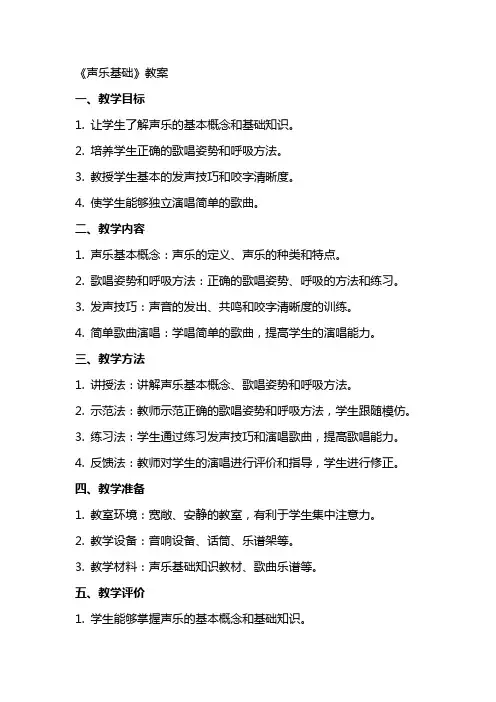 《声乐基础》教案

一、教学目标

1. 让学生了解声乐的基本概念和基础知识。

2. 培养学生正确的歌唱姿势和呼吸方法。

3. 教授学生基本的发声技巧和咬字清晰度。

4. 使学生能够独立演唱简单的歌曲。

二、教学内容

1. 声乐基本概念：声乐的定义、声乐的种类和特点。

2. 歌唱姿势和呼吸方法：正确的歌唱姿势、呼吸的方法和练习。

3. 发声技巧：声音的发出、共鸣和咬字清晰度的训练。

4. 简单歌曲演唱：学唱简单的歌曲，提高学生的演唱能力。

三、教学方法

1. 讲授法：讲解声乐基本概念、歌唱姿势和呼吸方法。

2. 示范法：教师示范正确的歌唱姿势和呼吸方法，学生跟随模仿。

3. 练习法：学生通过练习发声技巧和演唱歌曲，提高歌唱能力。

4. 反馈法：教师对学生的演唱进行评价和指导，学生进行修正。

四、教学准备

1. 教室环境：宽敞、安静的教室，有利于学生集中注意力。

2. 教学设备：音响设备、话筒、乐谱架等。

3. 教学材料：声乐基础知识教材、歌曲乐谱等。

五、教学评价

1. 学生能够掌握声乐的基本概念和基础知识。